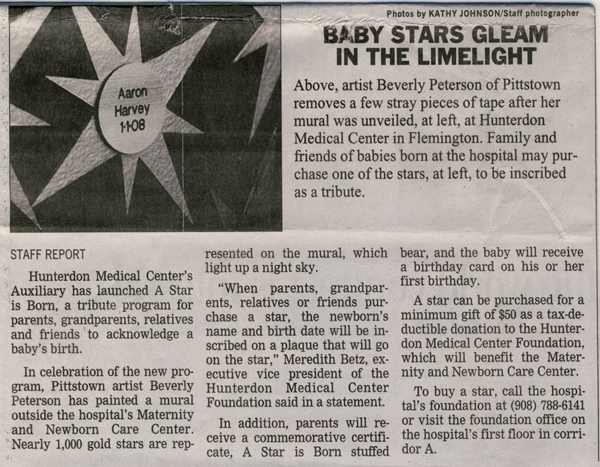 Aaron
Harvey
1-1-08

Photos by KATHY JOHNSON/Staff photographer

BABY STARS GLEAM IN THE LIMELIGHT

Above, artist Beverly Peterson of Pittstown removes a few stray pieces of tape after her mural was unveiled, at left, at Hunterdon Medical Center in Flemington. Family and friends of babies born at the hospital may purchase one of the stars, at left, to be inscribed as a tribute.

STAFF REPORT

Hunterdon Medical Center's Auxiliary has launched A Star is Born, a tribute program for parents, grandparents, relatives and friends to acknowledge a baby's birth.

In celebration of the new program, Pittstown artist Beverly Peterson has painted a mural outside the hospital's Maternity and Newborn Care Center. Nearly 1,000 gold stars are represented on the mural, which light up a night sky.

"When parents, grandparents, relatives or friends purchase a star, the newborn's name and birth date will be inscribed on a plaque that will go on the star," Meredith Betz, executive vice president of the Hunterdon Medical Center Foundation said in a statement.

In addition, parents will receive a commemorative certificate, A Star is Born stuffed bear, and the baby will receive a birthday card on his or her first birthday.

A star can be purchased for a minimum gift of $50 as a tax-deductible donation to the Hunterdon Medical Center Foundation, which will benefit the Maternity and Newborn Care Center.

To buy a star, call the hospital's foundation at (908) 788-6141 or visit the foundation office on the hospital's first floor in corridor A.